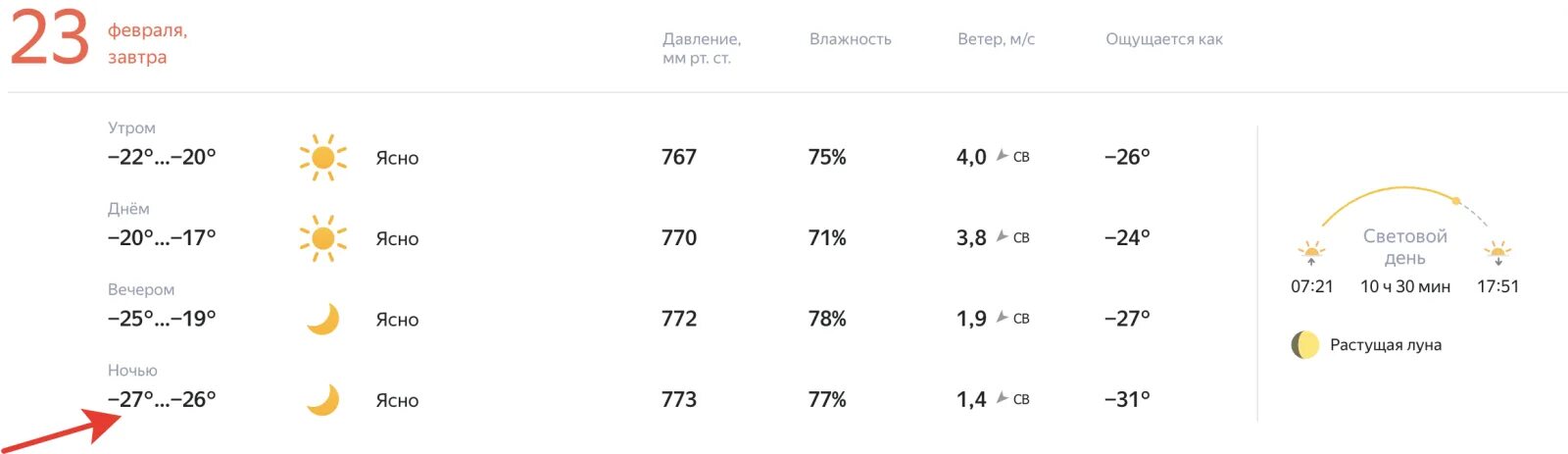 23 февраля, завтра

| | | Давление, мм рт. ст. | Влажность | Ветер, м/с | Ощущается как |
|---|---|---|---|---|---|
| Утром −22°…−20° | Ясно | 767 | 75% | 4,0 СВ | −26° |
| Днём −20°…−17° | Ясно | 770 | 71% | 3,8 СВ | −24° |
| Вечером −25°…−19° | Ясно | 772 | 78% | 1,9 СВ | −27° |
| Ночью −27°…−26° | Ясно | 773 | 77% | 1,4 СВ | −31° |

Световой день
07:21 10 ч 30 мин 17:51

Растущая луна